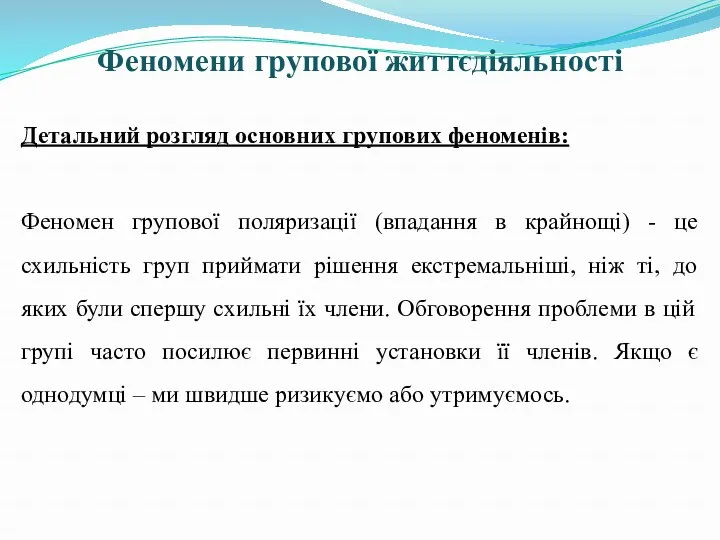 Феномени групової життєдіяльності

Детальний розгляд основних групових феноменів:

Феномен групової поляризації (впадання в крайнощі) - це схильність груп приймати рішення екстремальніші, ніж ті, до яких були спершу схильні їх члени. Обговорення проблеми в цій групі часто посилює первинні установки її членів. Якщо є однодумці – ми швидше ризикуємо або утримуємось.